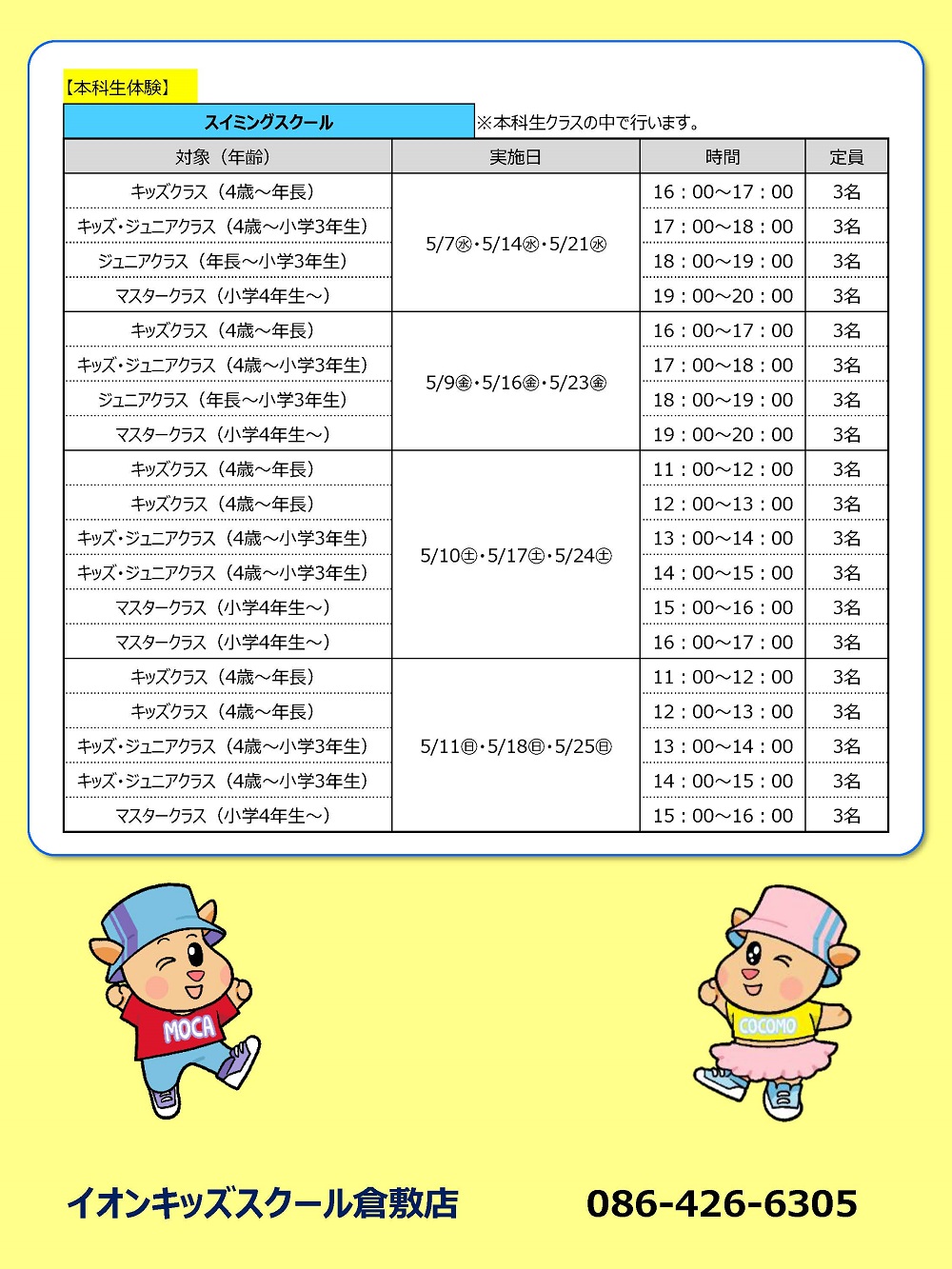 【本科生体験】

スイミングスクール ※本科生クラスの中で行います。

| 対象（年齢） | 実施日 | 時間 | 定員 |
|---|---|---|---|
| キッズクラス（4歳～年長） | 5/7㊌・5/14㊌・5/21㊌ | 16：00～17：00 | 3名 |
| キッズ・ジュニアクラス（4歳～小学3年生） | | 17：00～18：00 | 3名 |
| ジュニアクラス（年長～小学3年生） | | 18：00～19：00 | 3名 |
| マスタークラス（小学4年生～） | | 19：00～20：00 | 3名 |
| キッズクラス（4歳～年長） | 5/9㊎・5/16㊎・5/23㊎ | 16：00～17：00 | 3名 |
| キッズ・ジュニアクラス（4歳～小学3年生） | | 17：00～18：00 | 3名 |
| ジュニアクラス（年長～小学3年生） | | 18：00～19：00 | 3名 |
| マスタークラス（小学4年生～） | | 19：00～20：00 | 3名 |
| キッズクラス（4歳～年長） | 5/10㊏・5/17㊏・5/24㊏ | 11：00～12：00 | 3名 |
| キッズクラス（4歳～年長） | | 12：00～13：00 | 3名 |
| キッズ・ジュニアクラス（4歳～小学3年生） | | 13：00～14：00 | 3名 |
| キッズ・ジュニアクラス（4歳～小学3年生） | | 14：00～15：00 | 3名 |
| マスタークラス（小学4年生～） | | 15：00～16：00 | 3名 |
| マスタークラス（小学4年生～） | | 16：00～17：00 | 3名 |
| キッズクラス（4歳～年長） | 5/11㊐・5/18㊐・5/25㊐ | 11：00～12：00 | 3名 |
| キッズクラス（4歳～年長） | | 12：00～13：00 | 3名 |
| キッズ・ジュニアクラス（4歳～小学3年生） | | 13：00～14：00 | 3名 |
| キッズ・ジュニアクラス（4歳～小学3年生） | | 14：00～15：00 | 3名 |
| マスタークラス（小学4年生～） | | 15：00～16：00 | 3名 |

MOCA

COCOMO

イオンキッズスクール倉敷店 086-426-6305